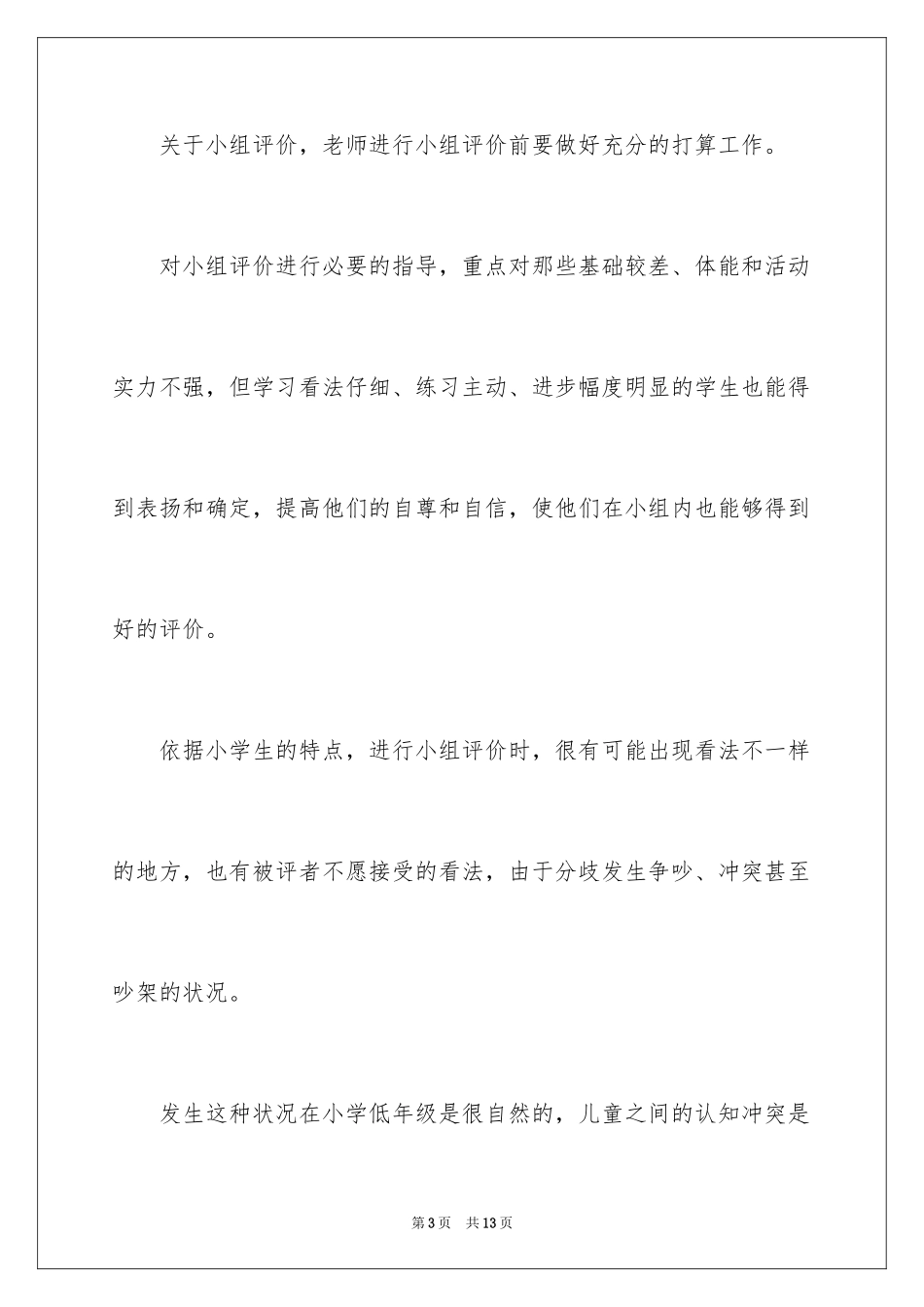 关于小组评价，老师进行小组评价前要做好充分的打算工作。

对小组评价进行必要的指导，重点对那些基础较差、体能和活动实力不强，但学习看法仔细、练习主动、进步幅度明显的学生也能得到表扬和确定，提高他们的自尊和自信，使他们在小组内也能够得到好的评价。

依据小学生的特点，进行小组评价时，很有可能出现看法不一样的地方，也有被评者不愿接受的看法，由于分歧发生争吵、冲突甚至吵架的状况。

发生这种状况在小学低年级是很自然的，儿童之间的认知冲突是

第3页 共13页